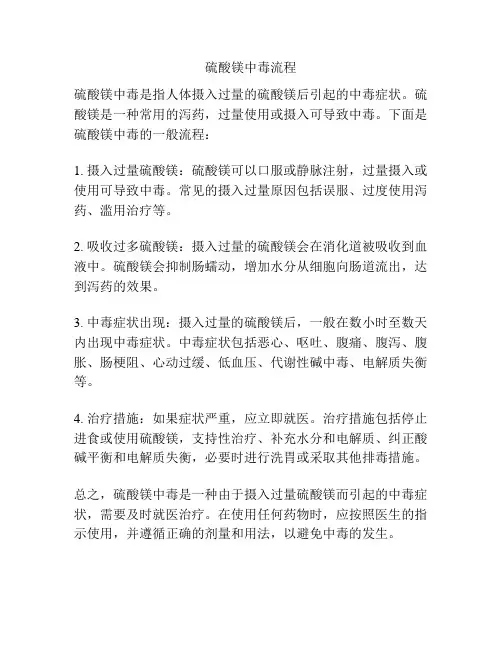 硫酸镁中毒流程

硫酸镁中毒是指人体摄入过量的硫酸镁后引起的中毒症状。硫酸镁是一种常用的泻药，过量使用或摄入可导致中毒。下面是硫酸镁中毒的一般流程：

1. 摄入过量硫酸镁：硫酸镁可以口服或静脉注射，过量摄入或使用可导致中毒。常见的摄入过量原因包括误服、过度使用泻药、滥用治疗等。

2. 吸收过多硫酸镁：摄入过量的硫酸镁会在消化道被吸收到血液中。硫酸镁会抑制肠蠕动，增加水分从细胞向肠道流出，达到泻药的效果。

3. 中毒症状出现：摄入过量的硫酸镁后，一般在数小时至数天内出现中毒症状。中毒症状包括恶心、呕吐、腹痛、腹泻、腹胀、肠梗阻、心动过缓、低血压、代谢性碱中毒、电解质失衡等。

4. 治疗措施：如果症状严重，应立即就医。治疗措施包括停止进食或使用硫酸镁，支持性治疗、补充水分和电解质、纠正酸碱平衡和电解质失衡，必要时进行洗胃或采取其他排毒措施。

总之，硫酸镁中毒是一种由于摄入过量硫酸镁而引起的中毒症状，需要及时就医治疗。在使用任何药物时，应按照医生的指示使用，并遵循正确的剂量和用法，以避免中毒的发生。